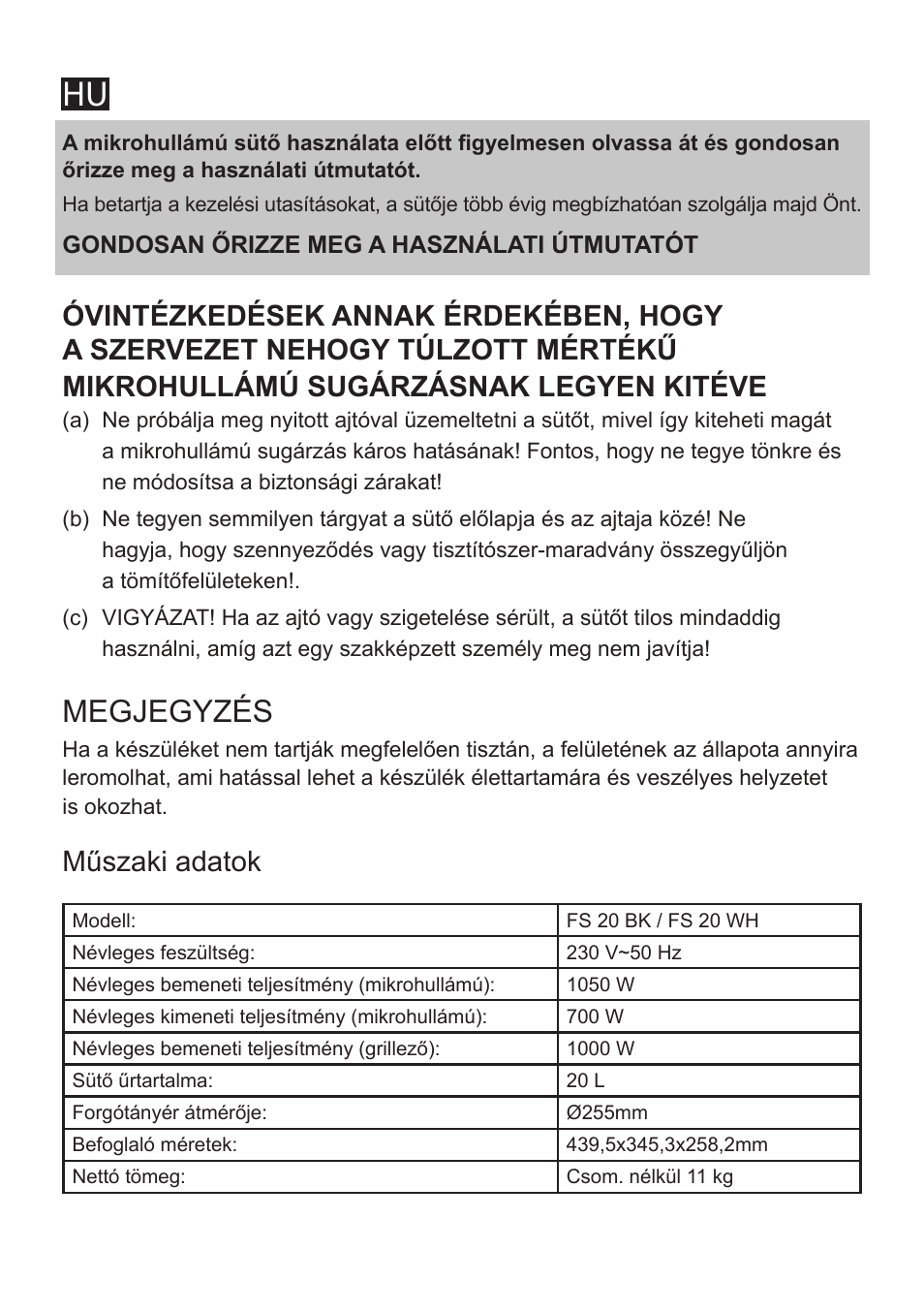 HU

A mikrohullámú sütő használata előtt figyelmesen olvassa át és gondosan őrizze meg a használati útmutatót.

Ha betartja a kezelési utasításokat, a sütője több évig megbízhatóan szolgálja majd Önt.

GONDOSAN ŐRIZZE MEG A HASZNÁLATI ÚTMUTATÓT

ÓVINTÉZKEDÉSEK ANNAK ÉRDEKÉBEN, HOGY A SZERVEZET NEHOGY TÚLZOTT MÉRTÉKŰ MIKROHULLÁMÚ SUGÁRZÁSNAK LEGYEN KITÉVE

(a) Ne próbálja meg nyitott ajtóval üzemeltetni a sütőt, mivel így kiteheti magát a mikrohullámú sugárzás káros hatásának! Fontos, hogy ne tegye tönkre és ne módosítsa a biztonsági zárakat!

(b) Ne tegyen semmilyen tárgyat a sütő előlapja és az ajtaja közé! Ne hagyja, hogy szennyeződés vagy tisztítószer-maradvány összegyűljön a tömítőfelületeken!.

(c) VIGYÁZAT! Ha az ajtó vagy szigetelése sérült, a sütőt tilos mindaddig használni, amíg azt egy szakképzett személy meg nem javítja!

MEGJEGYZÉS

Ha a készüléket nem tartják megfelelően tisztán, a felületének az állapota annyira leromolhat, ami hatással lehet a készülék élettartamára és veszélyes helyzetet is okozhat.

Műszaki adatok

| Modell: | FS 20 BK / FS 20 WH |
|---|---|
| Névleges feszültség: | 230 V~50 Hz |
| Névleges bemeneti teljesítmény (mikrohullámú): | 1050 W |
| Névleges kimeneti teljesítmény (mikrohullámú): | 700 W |
| Névleges bemeneti teljesítmény (grillező): | 1000 W |
| Sütő űrtartalma: | 20 L |
| Forgótányér átmérője: | Ø255mm |
| Befoglaló méretek: | 439,5x345,3x258,2mm |
| Nettó tömeg: | Csom. nélkül 11 kg |